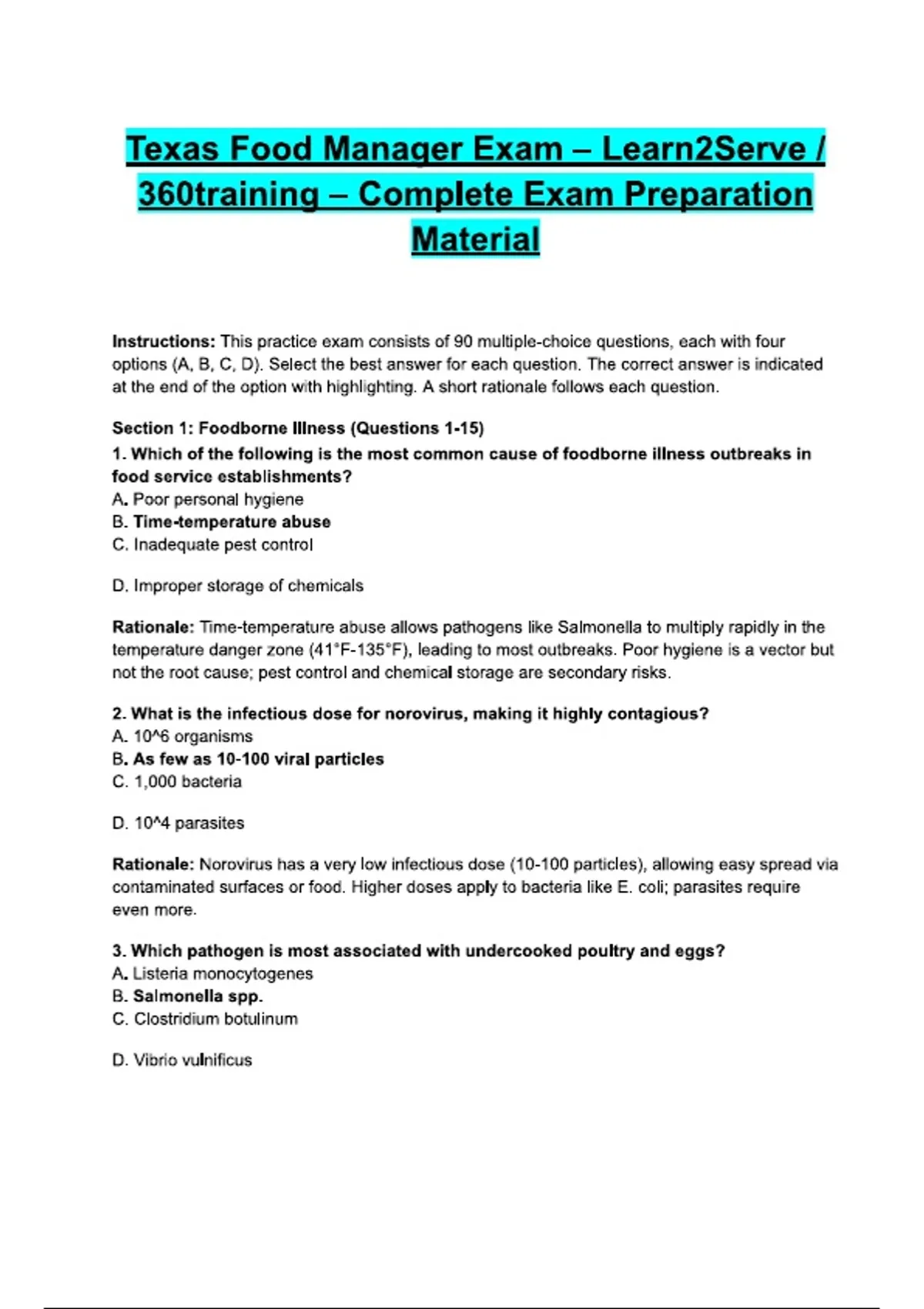 Texas Food Manager Exam – Learn2Serve / 360training – Complete Exam Preparation Material

Instructions: This practice exam consists of 90 multiple-choice questions, each with four options (A, B, C, D). Select the best answer for each question. The correct answer is indicated at the end of the option with highlighting. A short rationale follows each question.

Section 1: Foodborne Illness (Questions 1-15)

1. Which of the following is the most common cause of foodborne illness outbreaks in food service establishments?
A. Poor personal hygiene
B. Time-temperature abuse
C. Inadequate pest control

D. Improper storage of chemicals

Rationale: Time-temperature abuse allows pathogens like Salmonella to multiply rapidly in the temperature danger zone (41°F-135°F), leading to most outbreaks. Poor hygiene is a vector but not the root cause; pest control and chemical storage are secondary risks.

2. What is the infectious dose for norovirus, making it highly contagious?
A. 10^6 organisms
B. As few as 10-100 viral particles
C. 1,000 bacteria

D. 10^4 parasites

Rationale: Norovirus has a very low infectious dose (10-100 particles), allowing easy spread via contaminated surfaces or food. Higher doses apply to bacteria like E. coli; parasites require even more.

3. Which pathogen is most associated with undercooked poultry and eggs?
A. Listeria monocytogenes
B. Salmonella spp.
C. Clostridium botulinum

D. Vibrio vulnificus